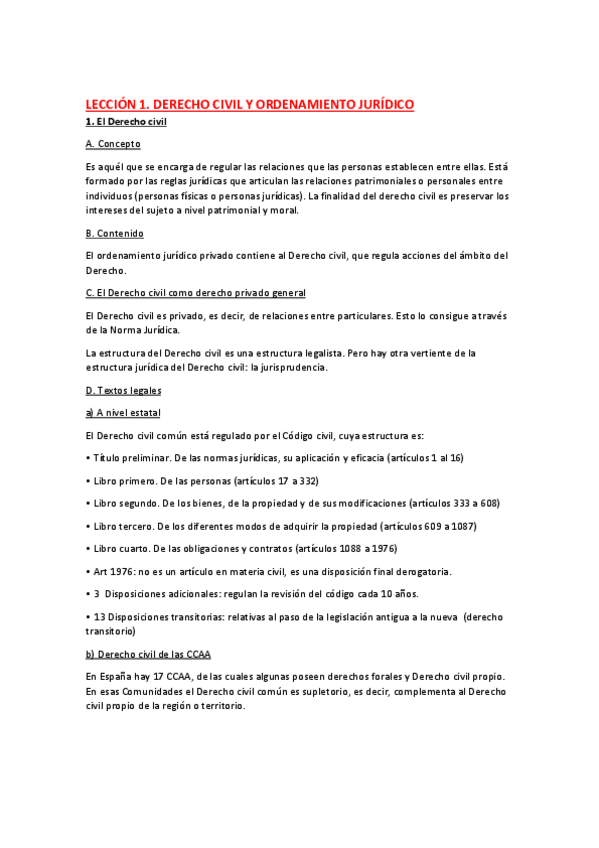 LECCIÓN 1. DERECHO CIVIL Y ORDENAMIENTO JURÍDICO

1. El Derecho civil

A. Concepto

Es aquél que se encarga de regular las relaciones que las personas establecen entre ellas. Está formado por las reglas jurídicas que articulan las relaciones patrimoniales o personales entre individuos (personas físicas o personas jurídicas). La finalidad del derecho civil es preservar los intereses del sujeto a nivel patrimonial y moral.

B. Contenido

El ordenamiento jurídico privado contiene al Derecho civil, que regula acciones del ámbito del Derecho.

C. El Derecho civil como derecho privado general

El Derecho civil es privado, es decir, de relaciones entre particulares. Esto lo consigue a través de la Norma Jurídica.

La estructura del Derecho civil es una estructura legalista. Pero hay otra vertiente de la estructura jurídica del Derecho civil: la jurisprudencia.

D. Textos legales

a) A nivel estatal

El Derecho civil común está regulado por el Código civil, cuya estructura es:

• Título preliminar. De las normas jurídicas, su aplicación y eficacia (artículos 1 al 16)

• Libro primero. De las personas (artículos 17 a 332)

• Libro segundo. De los bienes, de la propiedad y de sus modificaciones (artículos 333 a 608)

• Libro tercero. De los diferentes modos de adquirir la propiedad (artículos 609 a 1087)

• Libro cuarto. De las obligaciones y contratos (artículos 1088 a 1976)

• Art 1976: no es un artículo en materia civil, es una disposición final derogatoria.

• 3 Disposiciones adicionales: regulan la revisión del código cada 10 años.

• 13 Disposiciones transitorias: relativas al paso de la legislación antigua a la nueva (derecho transitorio)

b) Derecho civil de las CCAA

En España hay 17 CCAA, de las cuales algunas poseen derechos forales y Derecho civil propio. En esas Comunidades el Derecho civil común es supletorio, es decir, complementa al Derecho civil propio de la región o territorio.